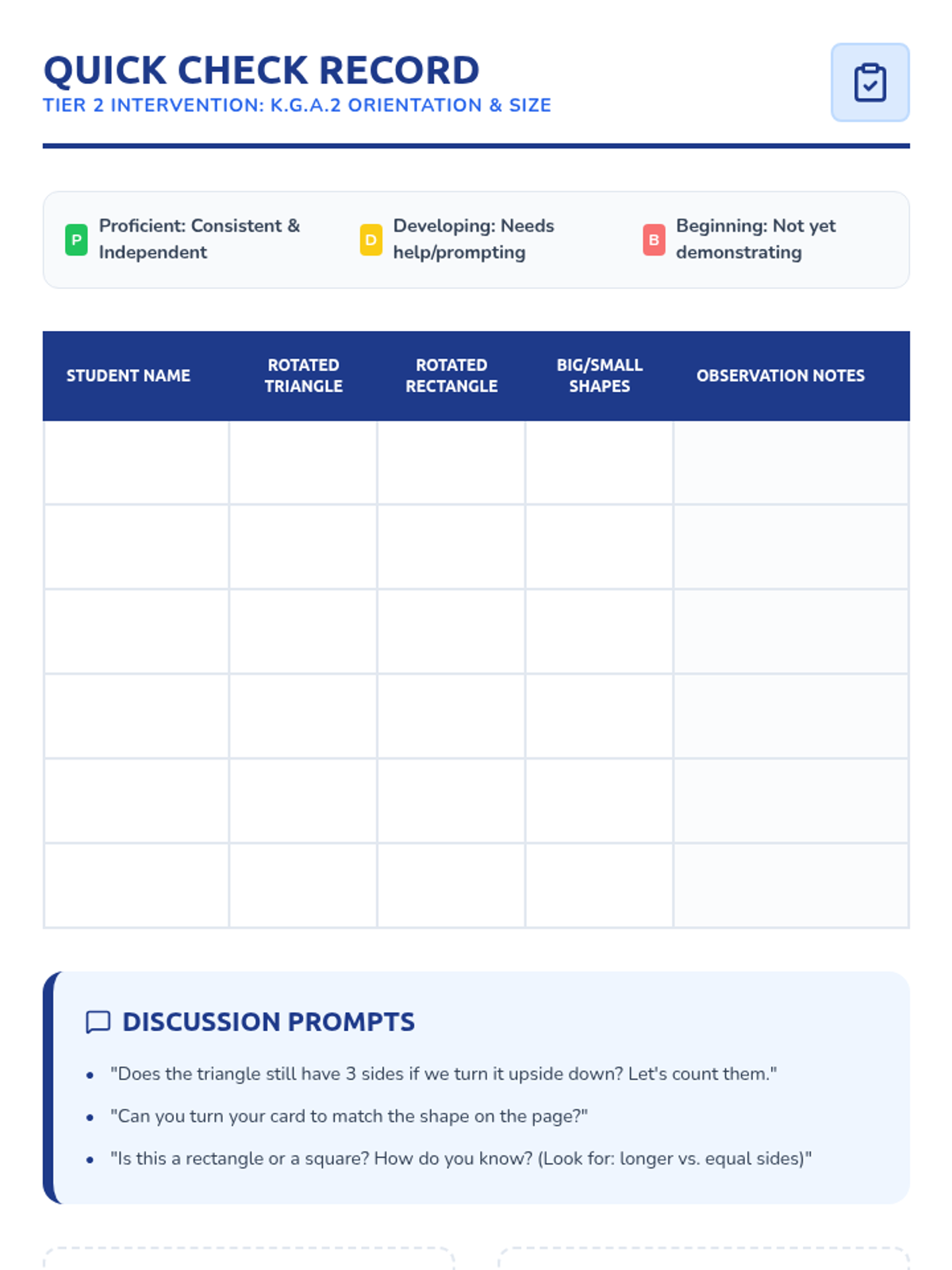 QUICK CHECK RECORD

TIER 2 INTERVENTION: K.G.A.2 ORIENTATION & SIZE

P Proficient: Consistent & Independent

D Developing: Needs help/prompting

B Beginning: Not yet demonstrating

| STUDENT NAME | ROTATED TRIANGLE | ROTATED RECTANGLE | BIG/SMALL SHAPES | OBSERVATION NOTES |
|---|---|---|---|---|
| | | | | |
| | | | | |
| | | | | |
| | | | | |
| | | | | |
| | | | | |

DISCUSSION PROMPTS

• "Does the triangle still have 3 sides if we turn it upside down? Let's count them."

• "Can you turn your card to match the shape on the page?"

• "Is this a rectangle or a square? How do you know? (Look for: longer vs. equal sides)"